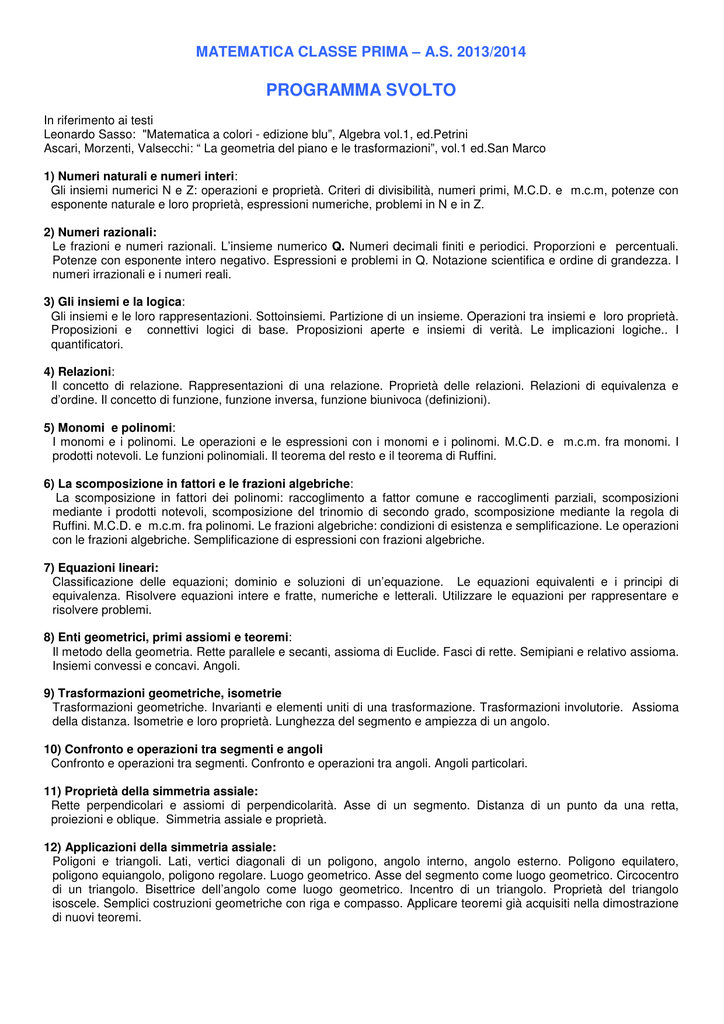 MATEMATICA CLASSE PRIMA – A.S. 2013/2014

PROGRAMMA SVOLTO

In riferimento ai testi
Leonardo Sasso: "Matematica a colori - edizione blu", Algebra vol.1, ed.Petrini
Ascari, Morzenti, Valsecchi: " La geometria del piano e le trasformazioni", vol.1 ed.San Marco

1) Numeri naturali e numeri interi:
Gli insiemi numerici N e Z: operazioni e proprietà. Criteri di divisibilità, numeri primi, M.C.D. e m.c.m, potenze con esponente naturale e loro proprietà, espressioni numeriche, problemi in N e in Z.

2) Numeri razionali:
Le frazioni e numeri razionali. L'insieme numerico Q. Numeri decimali finiti e periodici. Proporzioni e percentuali. Potenze con esponente intero negativo. Espressioni e problemi in Q. Notazione scientifica e ordine di grandezza. I numeri irrazionali e i numeri reali.

3) Gli insiemi e la logica:
Gli insiemi e le loro rappresentazioni. Sottoinsiemi. Partizione di un insieme. Operazioni tra insiemi e loro proprietà. Proposizioni e connettivi logici di base. Proposizioni aperte e insiemi di verità. Le implicazioni logiche.. I quantificatori.

4) Relazioni:
Il concetto di relazione. Rappresentazioni di una relazione. Proprietà delle relazioni. Relazioni di equivalenza e d'ordine. Il concetto di funzione, funzione inversa, funzione biunivoca (definizioni).

5) Monomi e polinomi:
I monomi e i polinomi. Le operazioni e le espressioni con i monomi e i polinomi. M.C.D. e m.c.m. fra monomi. I prodotti notevoli. Le funzioni polinomiali. Il teorema del resto e il teorema di Ruffini.

6) La scomposizione in fattori e le frazioni algebriche:
La scomposizione in fattori dei polinomi: raccoglimento a fattor comune e raccoglimenti parziali, scomposizioni mediante i prodotti notevoli, scomposizione del trinomio di secondo grado, scomposizione mediante la regola di Ruffini. M.C.D. e m.c.m. fra polinomi. Le frazioni algebriche: condizioni di esistenza e semplificazione. Le operazioni con le frazioni algebriche. Semplificazione di espressioni con frazioni algebriche.

7) Equazioni lineari:
Classificazione delle equazioni; dominio e soluzioni di un'equazione. Le equazioni equivalenti e i principi di equivalenza. Risolvere equazioni intere e fratte, numeriche e letterali. Utilizzare le equazioni per rappresentare e risolvere problemi.

8) Enti geometrici, primi assiomi e teoremi:
Il metodo della geometria. Rette parallele e secanti, assioma di Euclide. Fasci di rette. Semipiani e relativo assioma. Insiemi convessi e concavi. Angoli.

9) Trasformazioni geometriche, isometrie
Trasformazioni geometriche. Invarianti e elementi uniti di una trasformazione. Trasformazioni involutorie. Assioma della distanza. Isometrie e loro proprietà. Lunghezza del segmento e ampiezza di un angolo.

10) Confronto e operazioni tra segmenti e angoli
Confronto e operazioni tra segmenti. Confronto e operazioni tra angoli. Angoli particolari.

11) Proprietà della simmetria assiale:
Rette perpendicolari e assiomi di perpendicolarità. Asse di un segmento. Distanza di un punto da una retta, proiezioni e oblique. Simmetria assiale e proprietà.

12) Applicazioni della simmetria assiale:
Poligoni e triangoli. Lati, vertici diagonali di un poligono, angolo interno, angolo esterno. Poligono equilatero, poligono equiangolo, poligono regolare. Luogo geometrico. Asse del segmento come luogo geometrico. Circocentro di un triangolo. Bisettrice dell'angolo come luogo geometrico. Incentro di un triangolo. Proprietà del triangolo isoscele. Semplici costruzioni geometriche con riga e compasso. Applicare teoremi già acquisiti nella dimostrazione di nuovi teoremi.